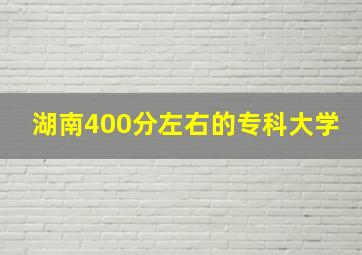 湖南400分左右的专科大学